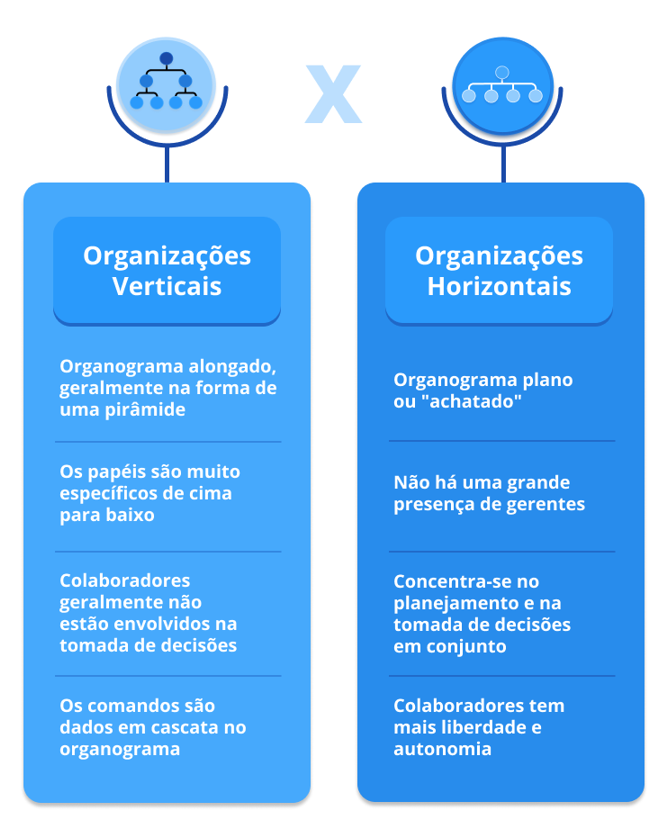 X

Organizações Verticais

Organograma alongado, geralmente na forma de uma pirâmide

Os papéis são muito específicos de cima para baixo

Colaboradores geralmente não estão envolvidos na tomada de decisões

Os comandos são dados em cascata no organograma

Organizações Horizontais

Organograma plano ou "achatado"

Não há uma grande presença de gerentes

Concentra-se no planejamento e na tomada de decisões em conjunto

Colaboradores tem mais liberdade e autonomia